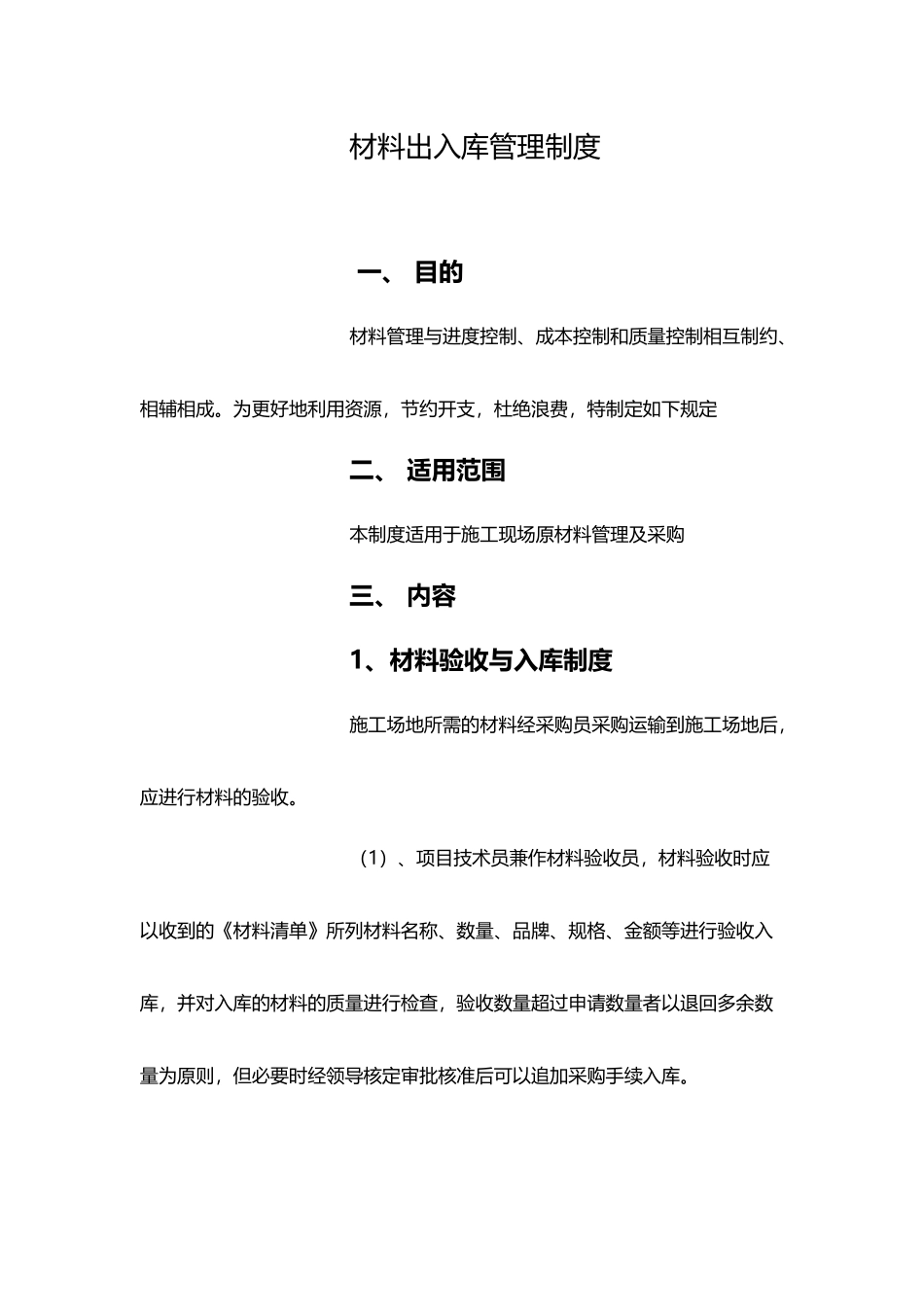 材料出入库管理制度

一、 目的

材料管理与进度控制、成本控制和质量控制相互制约、相辅相成。为更好地利用资源，节约开支，杜绝浪费，特制定如下规定

二、 适用范围

本制度适用于施工现场原材料管理及采购

三、 内容

1、材料验收与入库制度

施工场地所需的材料经采购员采购运输到施工场地后，应进行材料的验收。

（1）、项目技术员兼作材料验收员，材料验收时应以收到的《材料清单》所列材料名称、数量、品牌、规格、金额等进行验收入库，并对入库的材料的质量进行检查，验收数量超过申请数量者以退回多余数量为原则，但必要时经领导核定审批核准后可以追加采购手续入库。